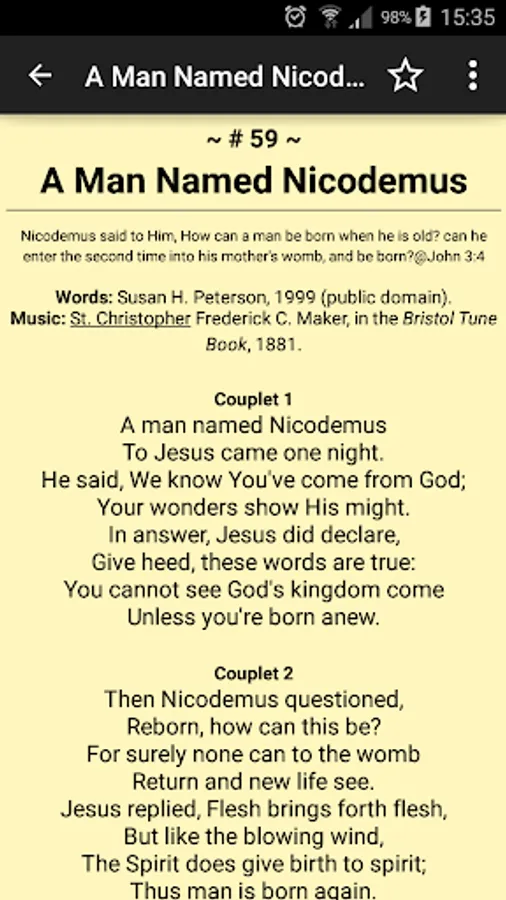 98% 15:35

A Man Named Nicod...

~ # 59 ~

A Man Named Nicodemus

Nicodemus said to Him, How can a man be born when he is old? can he enter the second time into his mother's womb, and be born?@John 3:4

Words: Susan H. Peterson, 1999 (public domain).
Music: St. Christopher Frederick C. Maker, in the Bristol Tune Book, 1881.

Couplet 1
A man named Nicodemus
To Jesus came one night.
He said, We know You've come from God;
Your wonders show His might.
In answer, Jesus did declare,
Give heed, these words are true:
You cannot see God's kingdom come
Unless you're born anew.

Couplet 2
Then Nicodemus questioned,
Reborn, how can this be?
For surely none can to the womb
Return and new life see.
Jesus replied, Flesh brings forth flesh,
But like the blowing wind,
The Spirit does give birth to spirit;
Thus man is born again.